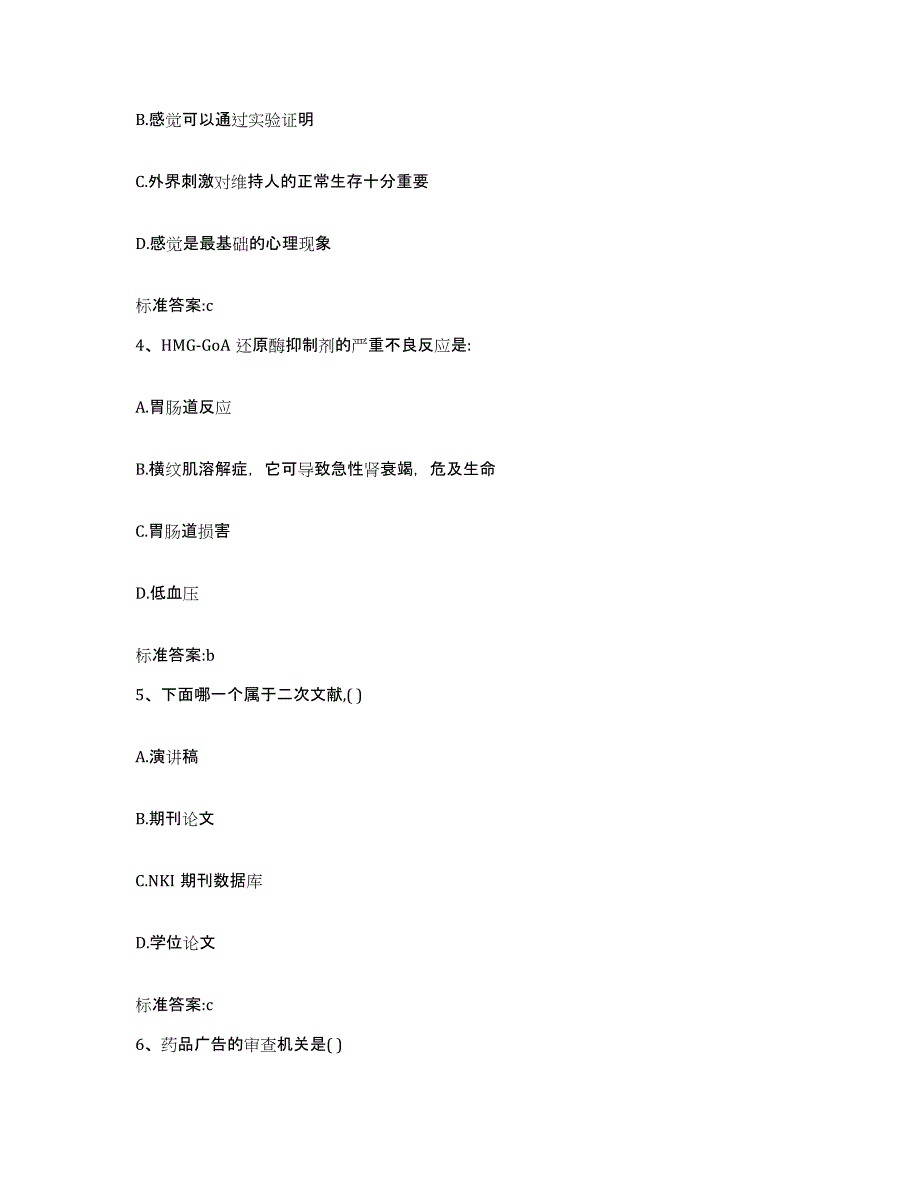 B.感觉可以通过实验证明

C.外界刺激对维持人的正常生存十分重要

D.感觉是最基础的心理现象

标准答案:c

4、HMG-GoA 还原酶抑制剂的严重不良反应是:

A.胃肠道反应

B.横纹肌溶解症，它可导致急性肾衰竭，危及生命

C.胃肠道损害

D.低血压

标准答案:b

5、下面哪一个属于二次文献,( )

A.演讲稿

B.期刊论文

C.NKI 期刊数据库

D.学位论文

标准答案:c

6、药品广告的审查机关是( )